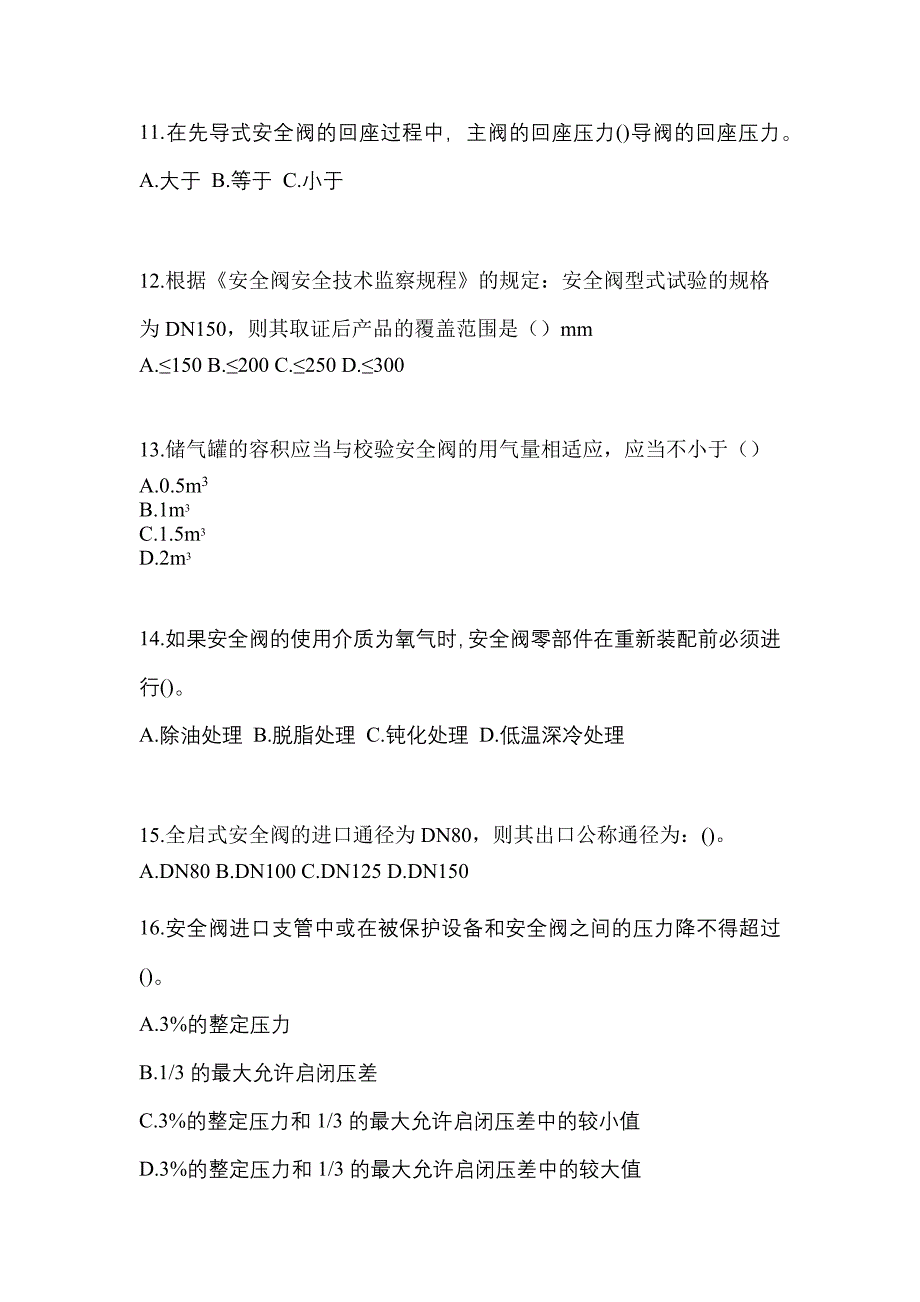 11.在先导式安全阀的回座过程中，主阀的回座压力()导阀的回座压力。

A.大于 B.等于 C.小于

12.根据《安全阀安全技术监察规程》的规定：安全阀型式试验的规格为 DN150，则其取证后产品的覆盖范围是（）mm

A.≤150 B.≤200 C.≤250 D.≤300

13.储气罐的容积应当与校验安全阀的用气量相适应，应当不小于（）

A.0.5$m^3$
B.1$m^3$
C.1.5$m^3$
D.2$m^3$

14.如果安全阀的使用介质为氧气时,安全阀零部件在重新装配前必须进行()。

A.除油处理 B.脱脂处理 C.钝化处理 D.低温深冷处理

15.全启式安全阀的进口通径为 DN80，则其出口公称通径为：()。

A.DN80 B.DN100 C.DN125 D.DN150

16.安全阀进口支管中或在被保护设备和安全阀之间的压力降不得超过()。

A.3%的整定压力

B.1/3 的最大允许启闭压差

C.3%的整定压力和 1/3 的最大允许启闭压差中的较小值

D.3%的整定压力和 1/3 的最大允许启闭压差中的较大值